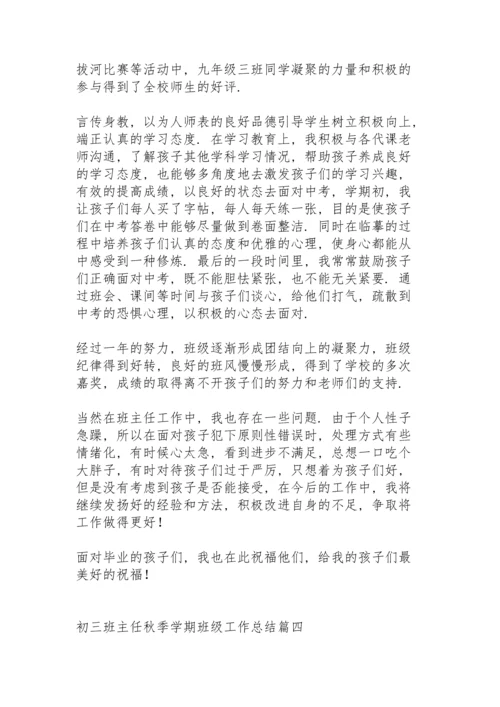 拔河比赛等活动中，九年级三班同学凝聚的力量和积极的参与得到了全校师生的好评.

言传身教，以为人师表的良好品德引导学生树立积极向上，端正认真的学习态度. 在学习教育上，我积极与各代课老师沟通，了解孩子其他学科学习情况，帮助孩子养成良好的学习态度，也能够多角度地去激发孩子们的学习兴趣，有效的提高成绩，以良好的状态去面对中考，学期初，我让孩子们每人买了字帖，每人每天练一张，目的是使孩子们在中考答卷中能够尽量做到卷面整洁. 同时在临摹的过程中培养孩子们认真的态度和优雅的心理，使身心都能从中感受到一种修炼. 最后的一段时间里，我常常鼓励孩子们正确面对中考，既不能胆怯紧张，也不能无关紧要. 通过班会、课间等时间与孩子们谈心，给他们打气，疏散到中考的恐惧心理，以积极的心态去面对.

经过一年的努力，班级逐渐形成团结向上的凝聚力，班级纪律得到好转，良好的班风慢慢形成，得到了学校的多次嘉奖，成绩的取得离不开孩子们的努力和老师们的支持.

当然在班主任工作中，我也存在一些问题. 由于个人性子急躁，所以在面对孩子犯下原则性错误时，处理方式有些情绪化，有时候心太急，看到进步不满足，总想一口吃个大胖子，有时对待孩子们过于严厉，只想着为孩子们好，但是没有考虑到孩子是否能接受，在今后的工作中，我将继续发扬好的经验和方法，积极改进自身的不足，争取将工作做得更好！

面对毕业的孩子们，我也在此祝福他们，给我的孩子们最美好的祝福！

初三班主任秋季学期班级工作总结篇四